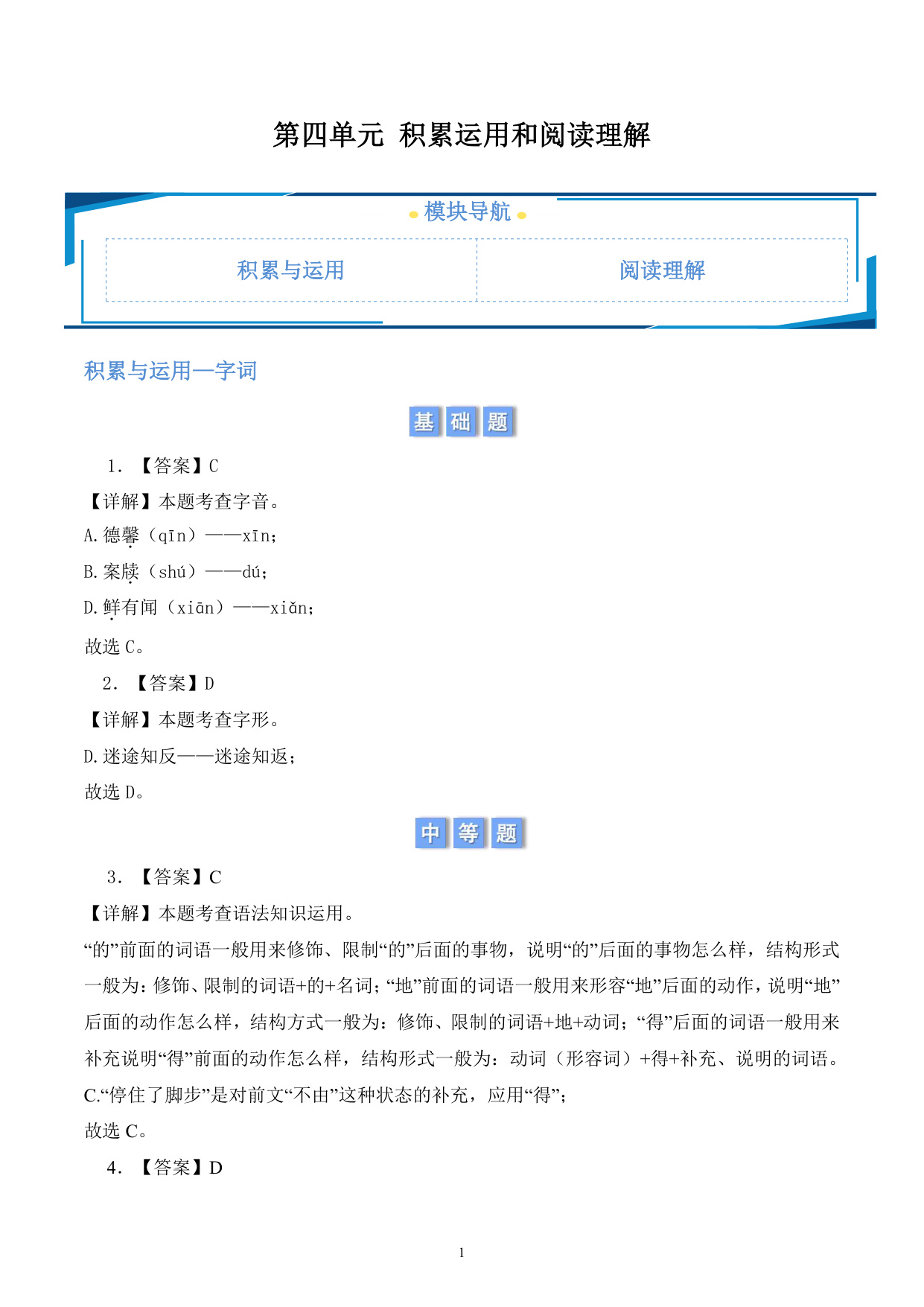 第四单元 积累运用和阅读理解

模块导航

积累与运用

阅读理解

积累与运用—字词

基础题

1. 【答案】C

【详解】本题考查字音。

A.德馨（qīn）——xīn；

B.案牍（shú）——dú；

D.鲜有闻（xiān）——xiǎn；

故选 C。

2. 【答案】D

【详解】本题考查字形。

D.迷途知反——迷途知返；

故选 D。

中等题

3. 【答案】C

【详解】本题考查语法知识运用。

“的”前面的词语一般用来修饰、限制“的”后面的事物，说明“的”后面的事物怎么样，结构形式一般为：修饰、限制的词语+的+名词；“地”前面的词语一般用来形容“地”后面的动作，说明“地”后面的动作怎么样，结构方式一般为：修饰、限制的词语+地+动词；“得”后面的词语一般用来补充说明“得”前面的动作怎么样，结构形式一般为：动词（形容词）+得+补充、说明的词语。

C.“停住了脚步”是对前文“不由”这种状态的补充，应用“得”；

故选 C。

4. 【答案】D

1